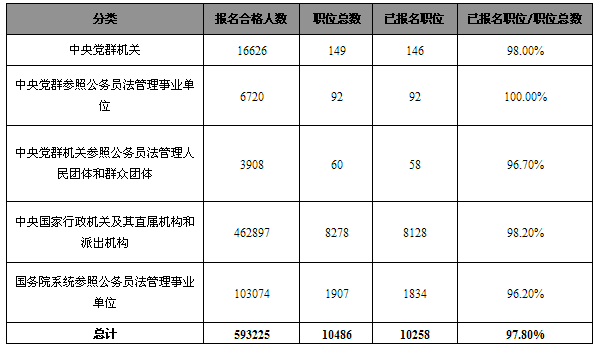 | 分类 | 报名合格人数 | 职位总数 | 已报名职位 | 已报名职位/职位总数 |
|---|---|---|---|---|
| 中央党群机关 | 16626 | 149 | 146 | 98.00% |
| 中央党群参照公务员法管理事业单位 | 6720 | 92 | 92 | 100.00% |
| 中央党群机关参照公务员法管理人民团体和群众团体 | 3908 | 60 | 58 | 96.70% |
| 中央国家行政机关及其直属机构和派出机构 | 462897 | 8278 | 8128 | 98.20% |
| 国务院系统参照公务员法管理事业单位 | 103074 | 1907 | 1834 | 96.20% |
| 总计 | 593225 | 10486 | 10258 | 97.80% |